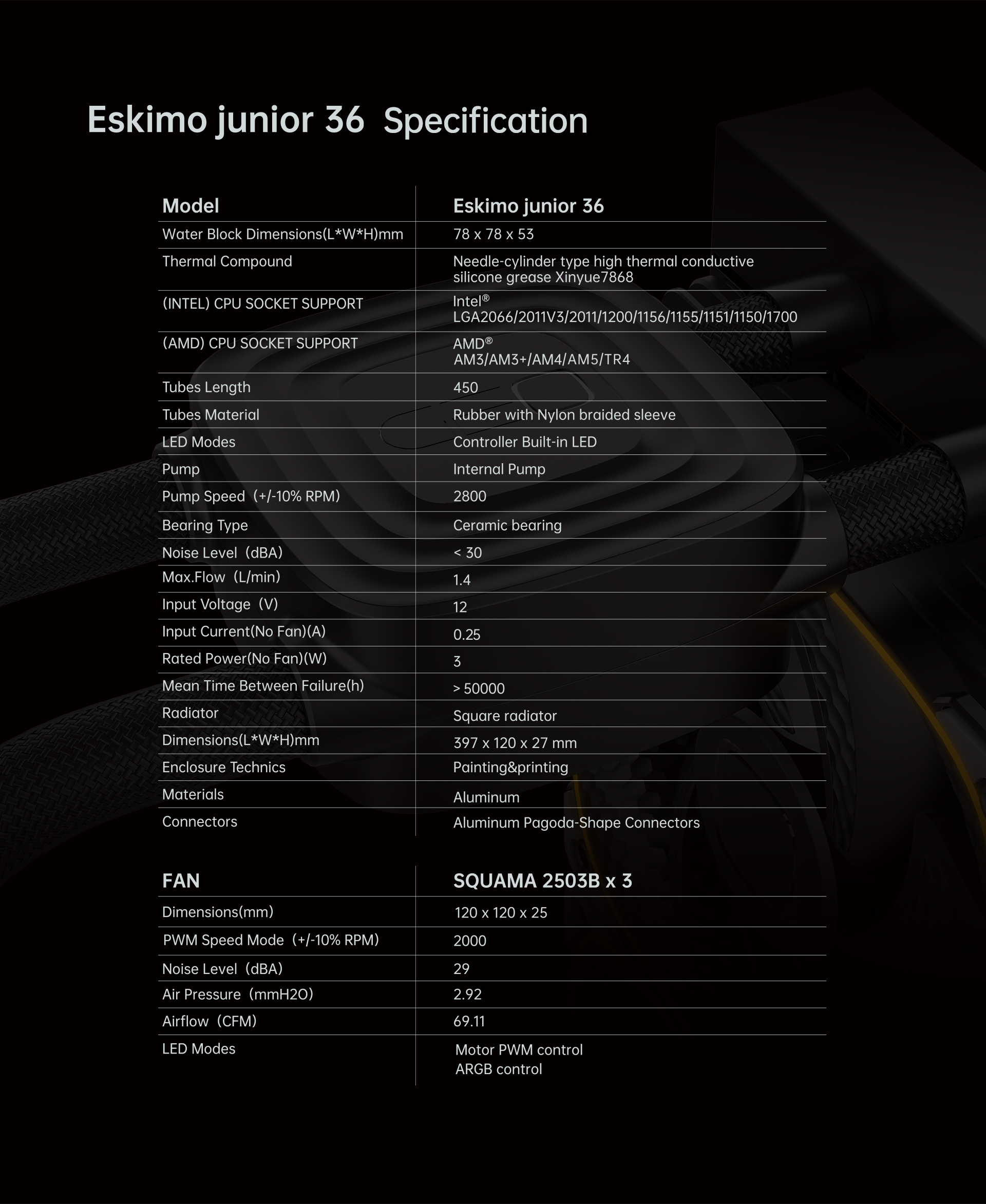 Eskimo junior 36 Specification

| Model | Eskimo junior 36 |
|---|---|
| Water Block Dimensions(L*W*H)mm | 78 x 78 x 53 |
| Thermal Compound | Needle-cylinder type high thermal conductive silicone grease Xinyue7868 |
| (INTEL) CPU SOCKET SUPPORT | Intel® LGA2066/2011V3/2011/1200/1156/1155/1151/1150/1700 |
| (AMD) CPU SOCKET SUPPORT | AMD® AM3/AM3+/AM4/AM5/TR4 |
| Tubes Length | 450 |
| Tubes Material | Rubber with Nylon braided sleeve |
| LED Modes | Controller Built-in LED |
| Pump | Internal Pump |
| Pump Speed (+/-10% RPM) | 2800 |
| Bearing Type | Ceramic bearing |
| Noise Level (dBA) | < 30 |
| Max.Flow (L/min) | 1.4 |
| Input Voltage (V) | 12 |
| Input Current(No Fan)(A) | 0.25 |
| Rated Power(No Fan)(W) | 3 |
| Mean Time Between Failure(h) | > 50000 |
| Radiator | Square radiator |
| Dimensions(L*W*H)mm | 397 x 120 x 27 mm |
| Enclosure Technics | Painting&printing |
| Materials | Aluminum |
| Connectors | Aluminum Pagoda-Shape Connectors |

| FAN | SQUAMA 2503B x 3 |
|---|---|
| Dimensions(mm) | 120 x 120 x 25 |
| PWM Speed Mode (+/-10% RPM) | 2000 |
| Noise Level (dBA) | 29 |
| Air Pressure (mmH2O) | 2.92 |
| Airflow (CFM) | 69.11 |
| LED Modes | Motor PWM control ARGB control |